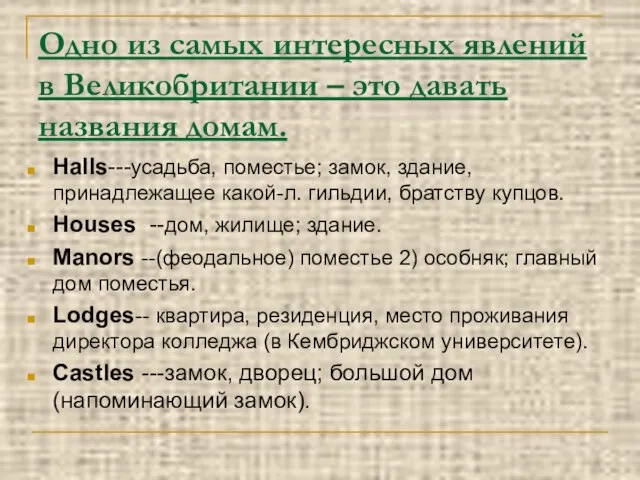 Одно из самых интересных явлений в Великобритании – это давать названия домам.

Halls---усадьба, поместье; замок, здание, принадлежащее какой-л. гильдии, братству купцов.

Houses --дом, жилище; здание.

Manors --(феодальное) поместье 2) особняк; главный дом поместья.

Lodges-- квартира, резиденция, место проживания директора колледжа (в Кембриджском университете).

Castles ---замок, дворец; большой дом (напоминающий замок).